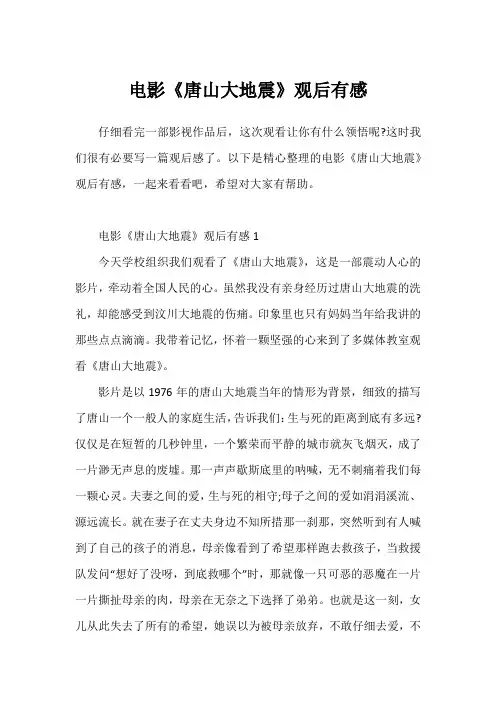 电影《唐山大地震》观后有感

仔细看完一部影视作品后，这次观看让你有什么领悟呢?这时我们很有必要写一篇观后感了。以下是精心整理的电影《唐山大地震》观后有感，一起来看看吧，希望对大家有帮助。

电影《唐山大地震》观后有感 1

今天学校组织我们观看了《唐山大地震》，这是一部震动人心的影片，牵动着全国人民的心。虽然我没有亲身经历过唐山大地震的洗礼，却能感受到汶川大地震的伤痛。印象里也只有妈妈当年给我讲的那些点点滴滴。我带着记忆，怀着一颗坚强的心来到了多媒体教室观看《唐山大地震》。

影片是以 1976 年的唐山大地震当年的情形为背景，细致的描写了唐山一个一般人的家庭生活，告诉我们：生与死的距离到底有多远?仅仅是在短暂的几秒钟里，一个繁荣而平静的城市就灰飞烟灭，成了一片渺无声息的废墟。那一声声歇斯底里的呐喊，无不刺痛着我们每一颗心灵。夫妻之间的爱，生与死的相守;母子之间的爱如涓涓溪流、源远流长。就在妻子在丈夫身边不知所措那一刹那，突然听到有人喊到了自己的孩子的消息，母亲像看到了希望那样跑去救孩子，当救援队发问“想好了没呀，到底救哪个”时，那就像一只可恶的恶魔在一片一片撕扯母亲的肉，母亲在无奈之下选择了弟弟。也就是这一刻，女儿从此失去了所有的希望，她误以为被母亲放弃，不敢仔细去爱，不